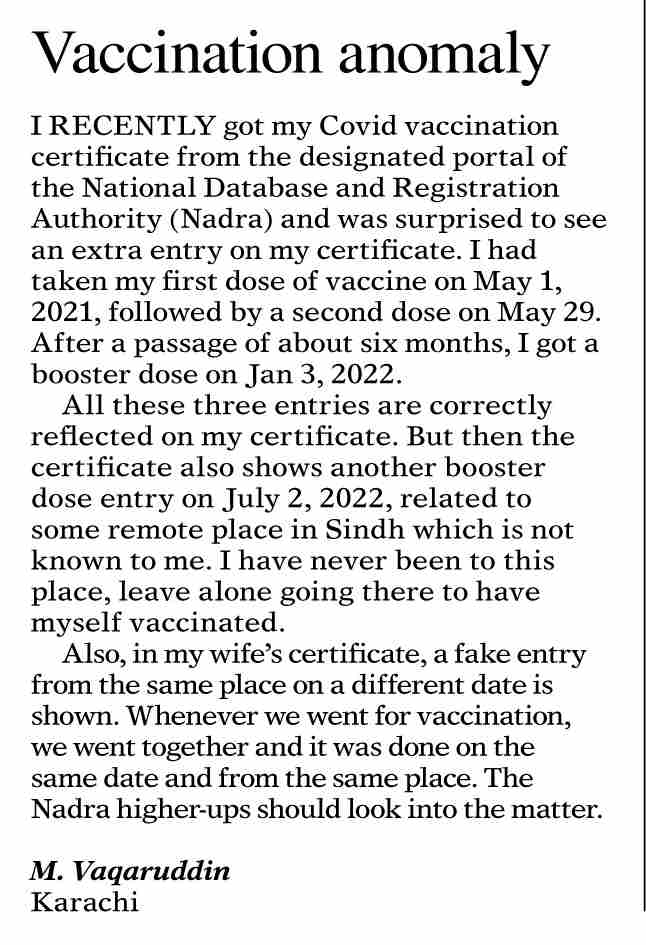 Vaccination anomaly

I RECENTLY got my Covid vaccination certificate from the designated portal of the National Database and Registration Authority (Nadra) and was surprised to see an extra entry on my certificate. I had taken my first dose of vaccine on May 1, 2021, followed by a second dose on May 29. After a passage of about six months, I got a booster dose on Jan 3, 2022.

All these three entries are correctly reflected on my certificate. But then the certificate also shows another booster dose entry on July 2, 2022, related to some remote place in Sindh which is not known to me. I have never been to this place, leave alone going there to have myself vaccinated.

Also, in my wife's certificate, a fake entry from the same place on a different date is shown. Whenever we went for vaccination, we went together and it was done on the same date and from the same place. The Nadra higher-ups should look into the matter.

M. Vaqaruddin
Karachi